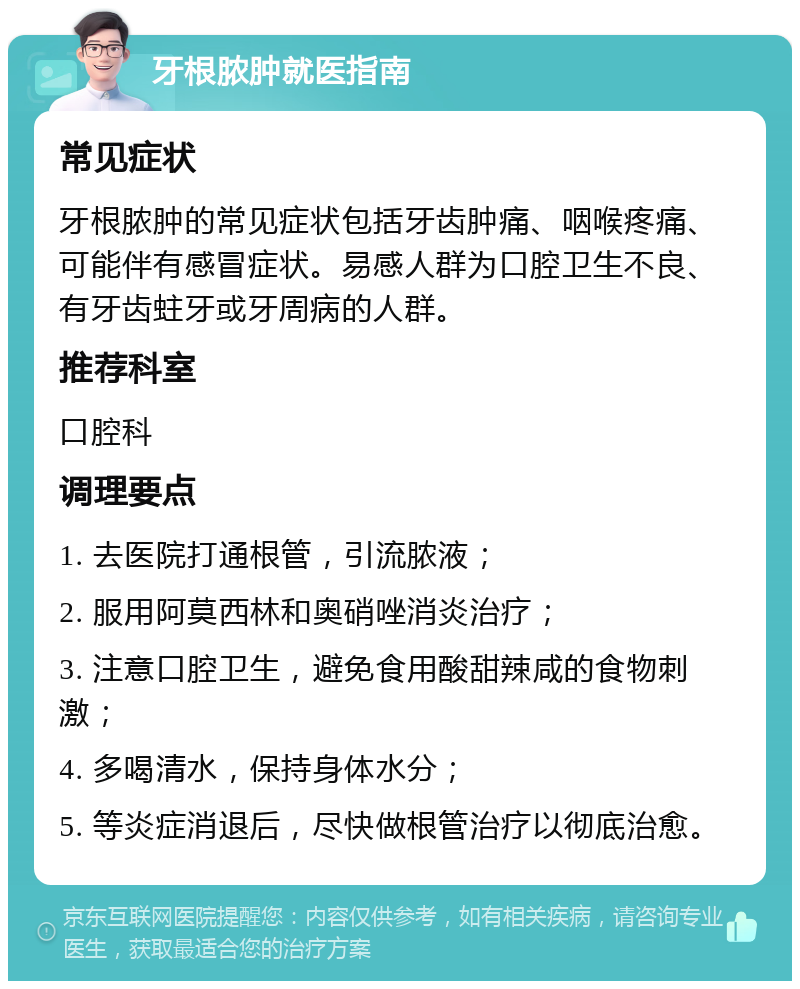 牙根脓肿就医指南

常见症状

牙根脓肿的常见症状包括牙齿肿痛、咽喉疼痛、可能伴有感冒症状。易感人群为口腔卫生不良、有牙齿蛀牙或牙周病的人群。

推荐科室

口腔科

调理要点

1. 去医院打通根管，引流脓液；

2. 服用阿莫西林和奥硝唑消炎治疗；

3. 注意口腔卫生，避免食用酸甜辣咸的食物刺激；

4. 多喝清水，保持身体水分；

5. 等炎症消退后，尽快做根管治疗以彻底治愈。

京东互联网医院提醒您：内容仅供参考，如有相关疾病，请咨询专业医生，获取最适合您的治疗方案